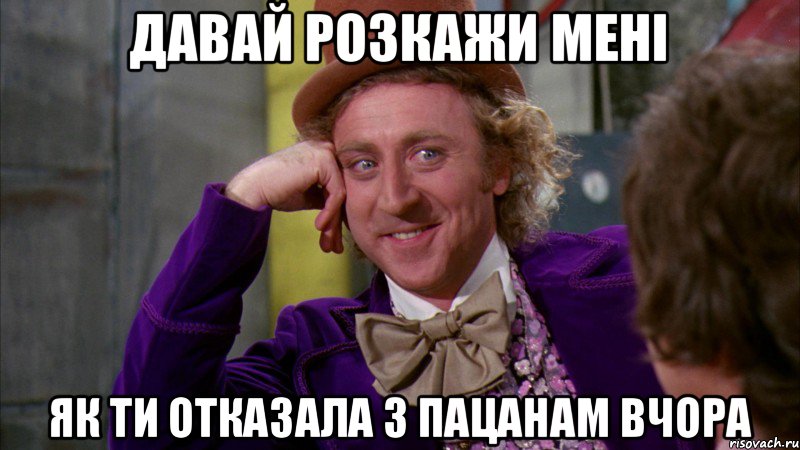 ДАВАЙ РОЗКАЖИ МЕНІ

ЯК ТИ ОТКАЗАЛА 3 ПАЦАНАМ ВЧОРА

risovach.ru